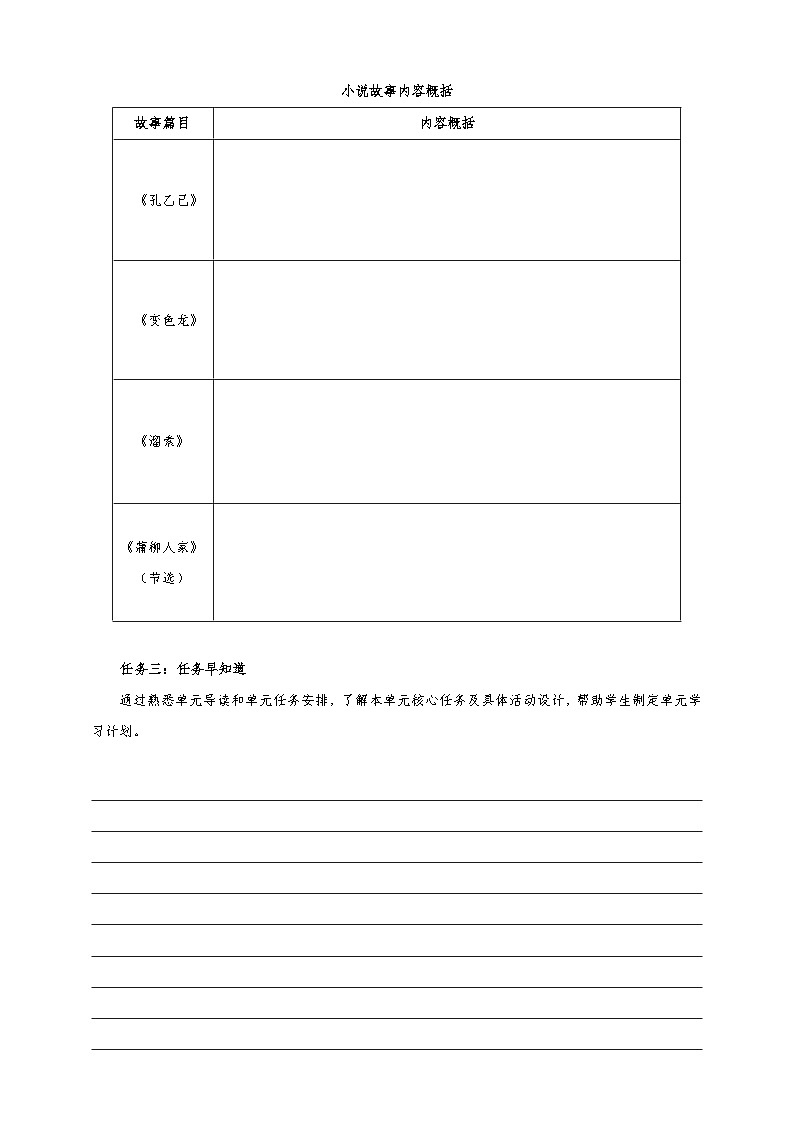 小说故事内容概括

| 故事篇目 | 内容概括 |
|---|---|
| 《孔乙己》 | |
| 《变色龙》 | |
| 《溜索》 | |
| 《蒲柳人家》（节选） | |

任务三：任务早知道

通过熟悉单元导读和单元任务安排，了解本单元核心任务及具体活动设计，帮助学生制定单元学习计划。